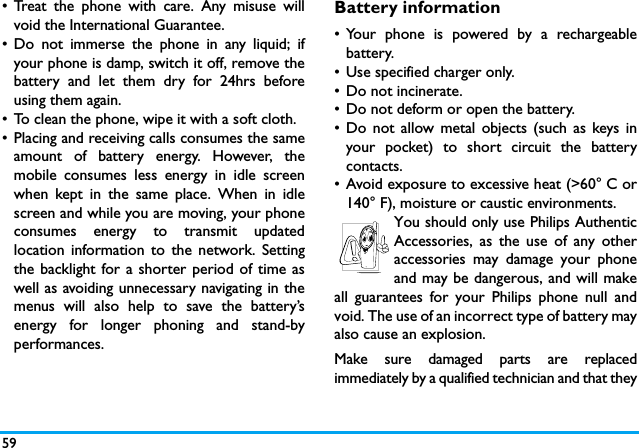 • Treat the phone with care. Any misuse will void the International Guarantee.
• Do not immerse the phone in any liquid; if your phone is damp, switch it off, remove the battery and let them dry for 24hrs before using them again.
• To clean the phone, wipe it with a soft cloth.
• Placing and receiving calls consumes the same amount of battery energy. However, the mobile consumes less energy in idle screen when kept in the same place. When in idle screen and while you are moving, your phone consumes energy to transmit updated location information to the network. Setting the backlight for a shorter period of time as well as avoiding unnecessary navigating in the menus will also help to save the battery's energy for longer phoning and stand-by performances.

Battery information
• Your phone is powered by a rechargeable battery.
• Use specified charger only.
• Do not incinerate.
• Do not deform or open the battery.
• Do not allow metal objects (such as keys in your pocket) to short circuit the battery contacts.
• Avoid exposure to excessive heat (>60° C or 140° F), moisture or caustic environments.

You should only use Philips Authentic Accessories, as the use of any other accessories may damage your phone and may be dangerous, and will make all guarantees for your Philips phone null and void. The use of an incorrect type of battery may also cause an explosion.

Make sure damaged parts are replaced immediately by a qualified technician and that they

59